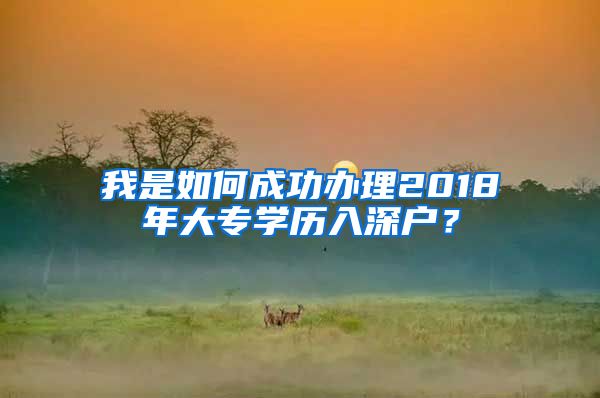 我是如何成功办理2018年大专学历入深户？